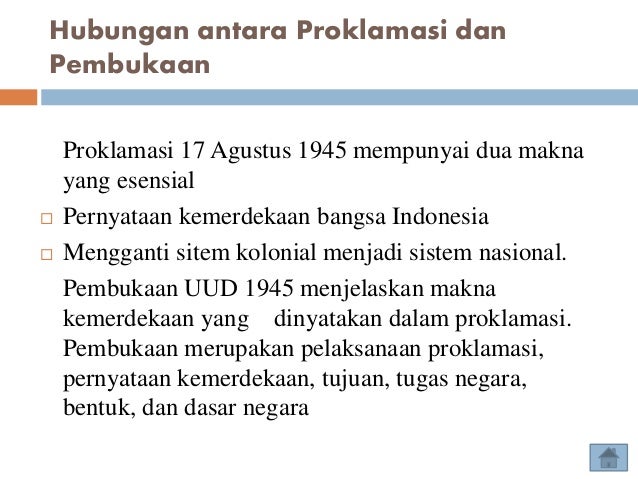 Hubungan antara Proklamasi dan Pembukaan

Proklamasi 17 Agustus 1945 mempunyai dua makna yang esensial

□ Pernyataan kemerdekaan bangsa Indonesia

□ Mengganti sitem kolonial menjadi sistem nasional.

Pembukaan UUD 1945 menjelaskan makna kemerdekaan yang dinyatakan dalam proklamasi. Pembukaan merupakan pelaksanaan proklamasi, pernyataan kemerdekaan, tujuan, tugas negara, bentuk, dan dasar negara